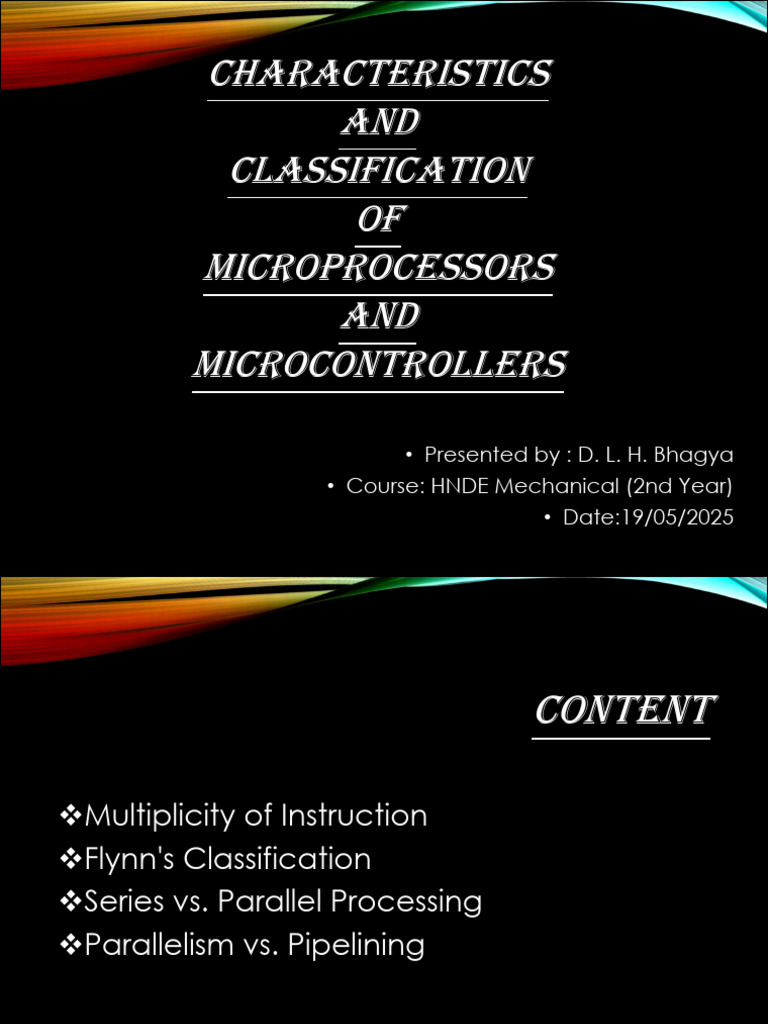 CHARACTERISTICS
AND
CLASSIFICATION
OF
MICROPROCESSORS
AND
MICROCONTROLLERS

• Presented by : D. L. H. Bhagya
• Course: HNDE Mechanical (2nd Year)
• Date:19/05/2025

CONTENT

❖Multiplicity of Instruction
❖Flynn's Classification
❖Series vs. Parallel Processing
❖Parallelism vs. Pipelining